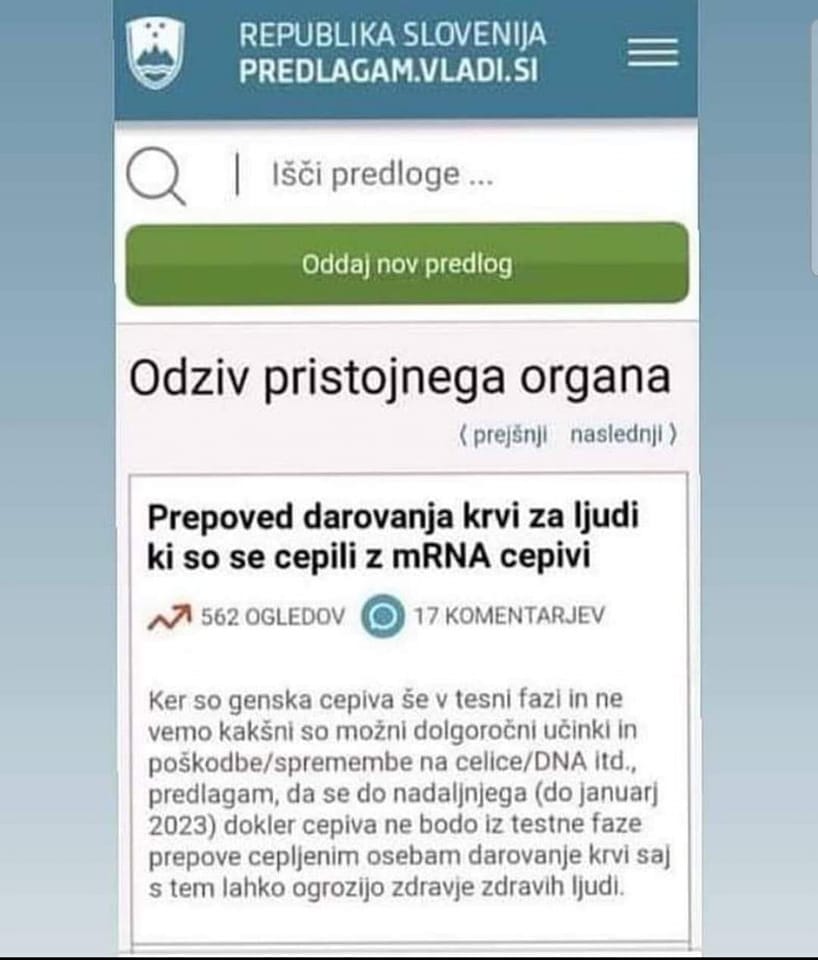 REPUBLIKA SLOVENIJA
PREDLAGAM.VLADI.SI

Išči predloge ...

Oddaj nov predlog

Odziv pristojnega organa

⟨ prejšnji   naslednji ⟩

Prepoved darovanja krvi za ljudi ki so se cepili z mRNA cepivi

562 OGLEDOV   17 KOMENTARJEV

Ker so genska cepiva še v tesni fazi in ne vemo kakšni so možni dolgoročni učinki in poškodbe/spremembe na celice/DNA itd., predlagam, da se do nadaljnjega (do januarj 2023) dokler cepiva ne bodo iz testne faze prepove cepljenim osebam darovanje krvi saj s tem lahko ogrozijo zdravje zdravih ljudi.